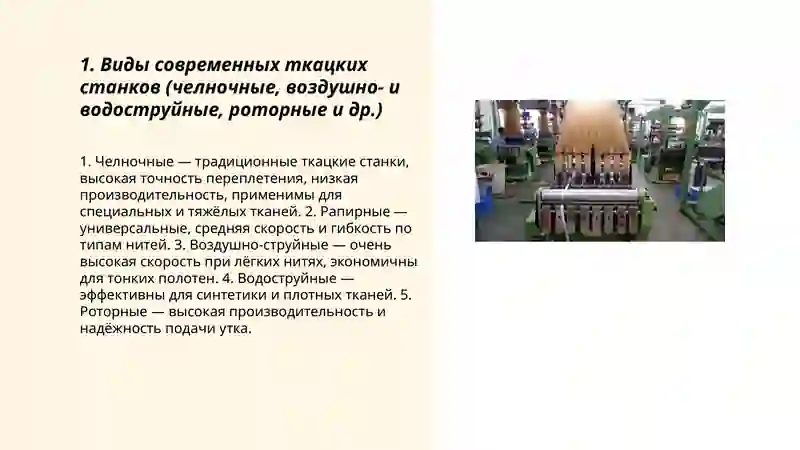 1. Виды современных ткацких станков (челночные, воздушно- и водоструйные, роторные и др.)

1. Челночные — традиционные ткацкие станки, высокая точность переплетения, низкая производительность, применимы для специальных и тяжёлых тканей. 2. Рапирные — универсальные, средняя скорость и гибкость по типам нитей. 3. Воздушно-струйные — очень высокая скорость при лёгких нитях, экономичны для тонких полотен. 4. Водоструйные — эффективны для синтетики и плотных тканей. 5. Роторные — высокая производительность и надёжность подачи утка.